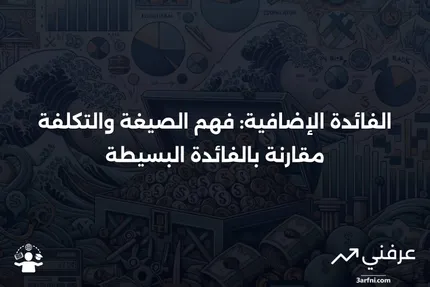 الفائدة الإضافية: فهم الصيغة والتكلفة مقارنة بالفائدة البسيطة

عرفني
3arfni.com